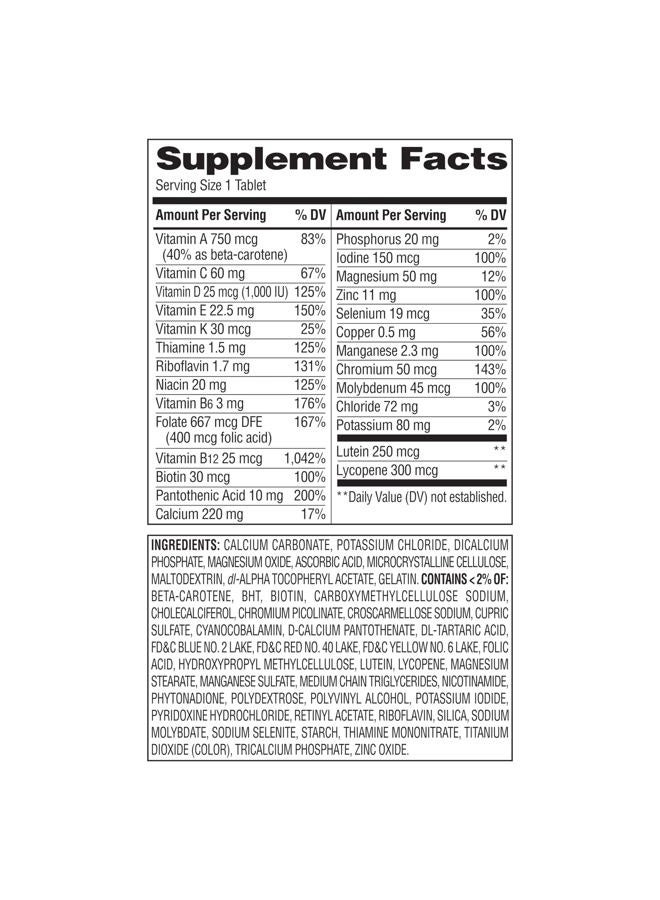 Supplement Facts
Serving Size 1 Tablet

| Amount Per Serving | % DV |
|---|---|
| Vitamin A 750 mcg (40% as beta-carotene) | 83% |
| Vitamin C 60 mg | 67% |
| Vitamin D 25 mcg (1,000 IU) | 125% |
| Vitamin E 22.5 mg | 150% |
| Vitamin K 30 mcg | 25% |
| Thiamine 1.5 mg | 125% |
| Riboflavin 1.7 mg | 131% |
| Niacin 20 mg | 125% |
| Vitamin B6 3 mg | 176% |
| Folate 667 mcg DFE (400 mcg folic acid) | 167% |
| Vitamin B12 25 mcg | 1,042% |
| Biotin 30 mcg | 100% |
| Pantothenic Acid 10 mg | 200% |
| Calcium 220 mg | 17% |

| Amount Per Serving | % DV |
|---|---|
| Phosphorus 20 mg | 2% |
| Iodine 150 mcg | 100% |
| Magnesium 50 mg | 12% |
| Zinc 11 mg | 100% |
| Selenium 19 mcg | 35% |
| Copper 0.5 mg | 56% |
| Manganese 2.3 mg | 100% |
| Chromium 50 mcg | 143% |
| Molybdenum 45 mcg | 100% |
| Chloride 72 mg | 3% |
| Potassium 80 mg | 2% |
| Lutein 250 mcg | ** |
| Lycopene 300 mcg | ** |

**Daily Value (DV) not established.

INGREDIENTS: CALCIUM CARBONATE, POTASSIUM CHLORIDE, DICALCIUM PHOSPHATE, MAGNESIUM OXIDE, ASCORBIC ACID, MICROCRYSTALLINE CELLULOSE, MALTODEXTRIN, dl-ALPHA TOCOPHERYL ACETATE, GELATIN. CONTAINS < 2% OF: BETA-CAROTENE, BHT, BIOTIN, CARBOXYMETHYLCELLULOSE SODIUM, CHOLECALCIFEROL, CHROMIUM PICOLINATE, CROSCARMELLOSE SODIUM, CUPRIC SULFATE, CYANOCOBALAMIN, D-CALCIUM PANTOTHENATE, DL-TARTARIC ACID, FD&C BLUE NO. 2 LAKE, FD&C RED NO. 40 LAKE, FD&C YELLOW NO. 6 LAKE, FOLIC ACID, HYDROXYPROPYL METHYLCELLULOSE, LUTEIN, LYCOPENE, MAGNESIUM STEARATE, MANGANESE SULFATE, MEDIUM CHAIN TRIGLYCERIDES, NICOTINAMIDE, PHYTONADIONE, POLYDEXTROSE, POLYVINYL ALCOHOL, POTASSIUM IODIDE, PYRIDOXINE HYDROCHLORIDE, RETINYL ACETATE, RIBOFLAVIN, SILICA, SODIUM MOLYBDATE, SODIUM SELENITE, STARCH, THIAMINE MONONITRATE, TITANIUM DIOXIDE (COLOR), TRICALCIUM PHOSPHATE, ZINC OXIDE.